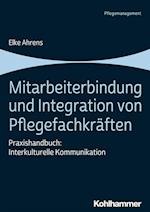 Pflegemanagement

Elke Ahrens

Mitarbeiterbindung und Integration von Pflegefachkräften

Praxishandbuch: Interkulturelle Kommunikation

Kohlhammer